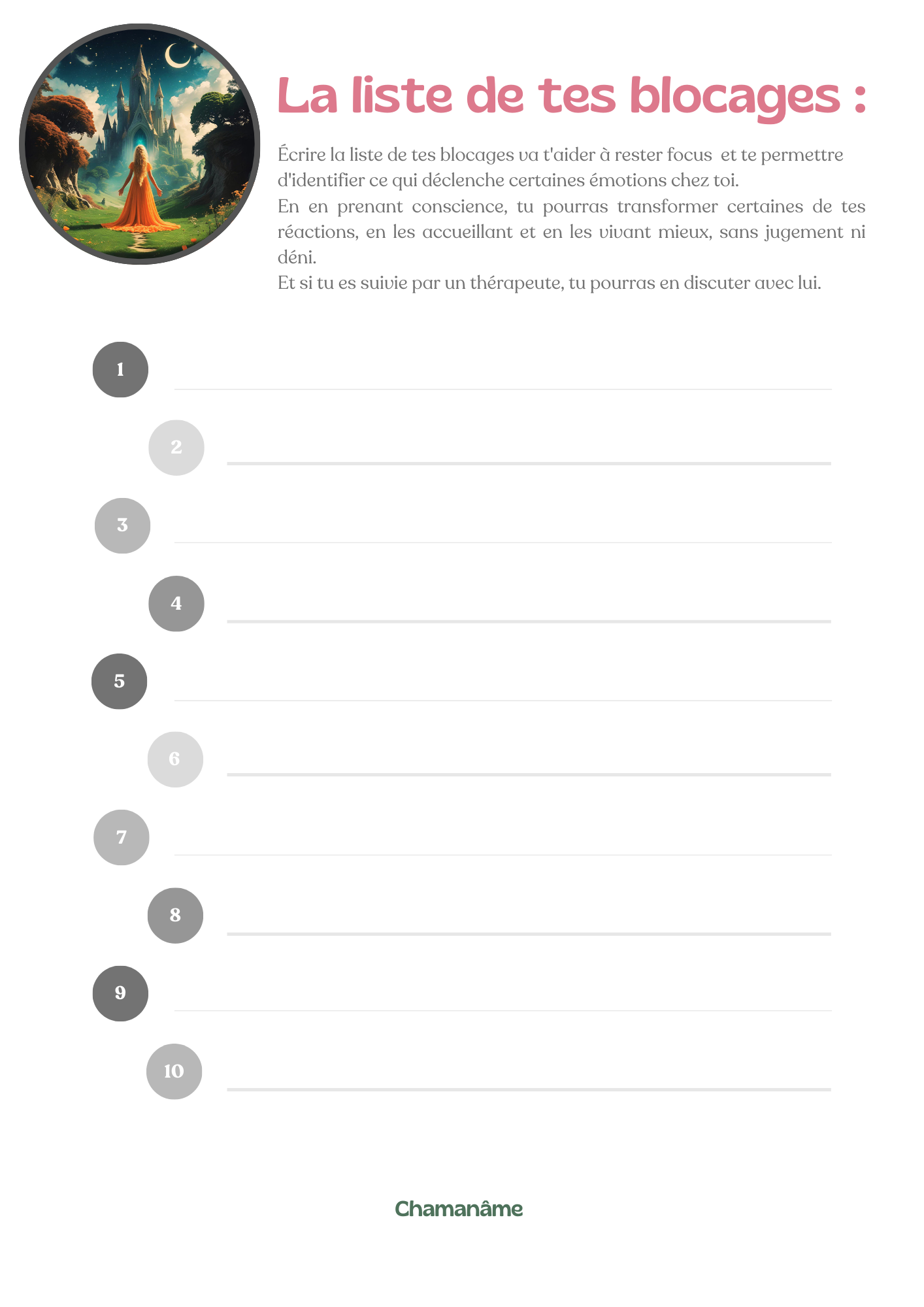 La liste de tes blocages :

Écrire la liste de tes blocages va t'aider à rester focus et te permettre d'identifier ce qui déclenche certaines émotions chez toi.
En en prenant conscience, tu pourras transformer certaines de tes réactions, en les accueillant et en les vivant mieux, sans jugement ni déni.
Et si tu es suivie par un thérapeute, tu pourras en discuter avec lui.

1

2

3

4

5

6

7

8

9

10

Chamanâme